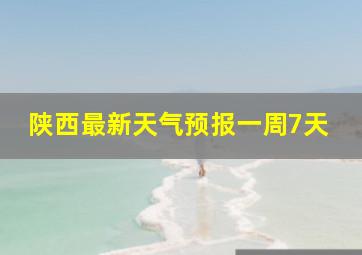 陕西最新天气预报一周7天